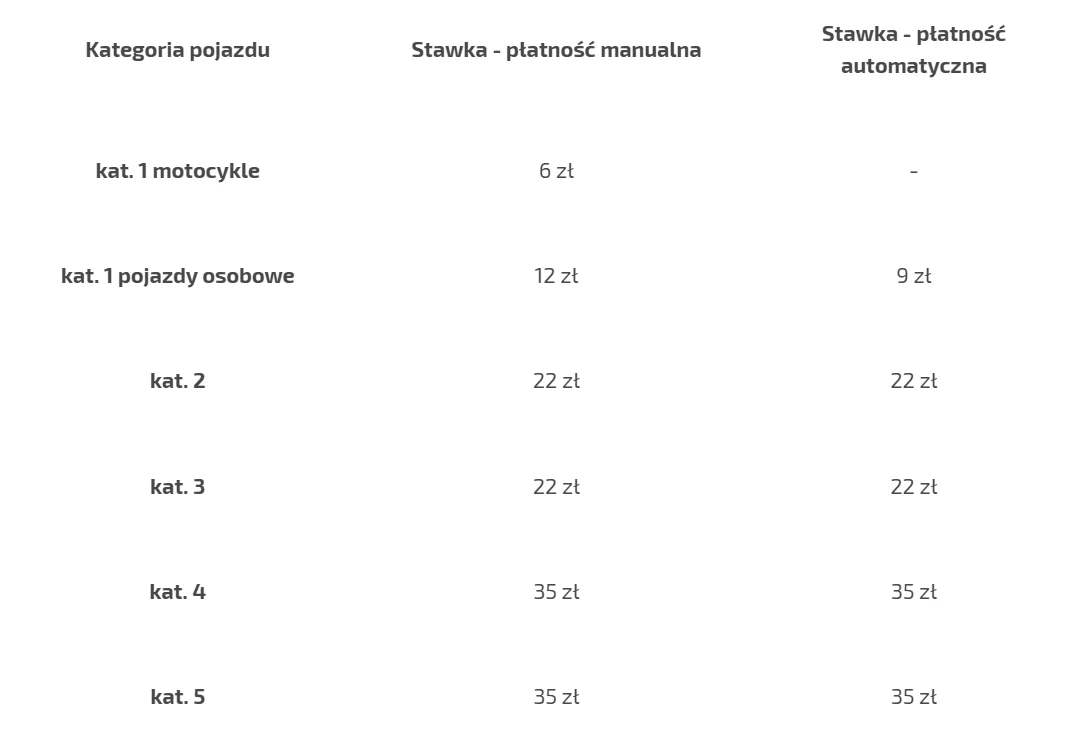 | Kategoria pojazdu | Stawka - płatność manualna | Stawka - płatność automatyczna |
|---|---|---|
| kat. 1 motocykle | 6 zł | - |
| kat. 1 pojazdy osobowe | 12 zł | 9 zł |
| kat. 2 | 22 zł | 22 zł |
| kat. 3 | 22 zł | 22 zł |
| kat. 4 | 35 zł | 35 zł |
| kat. 5 | 35 zł | 35 zł |